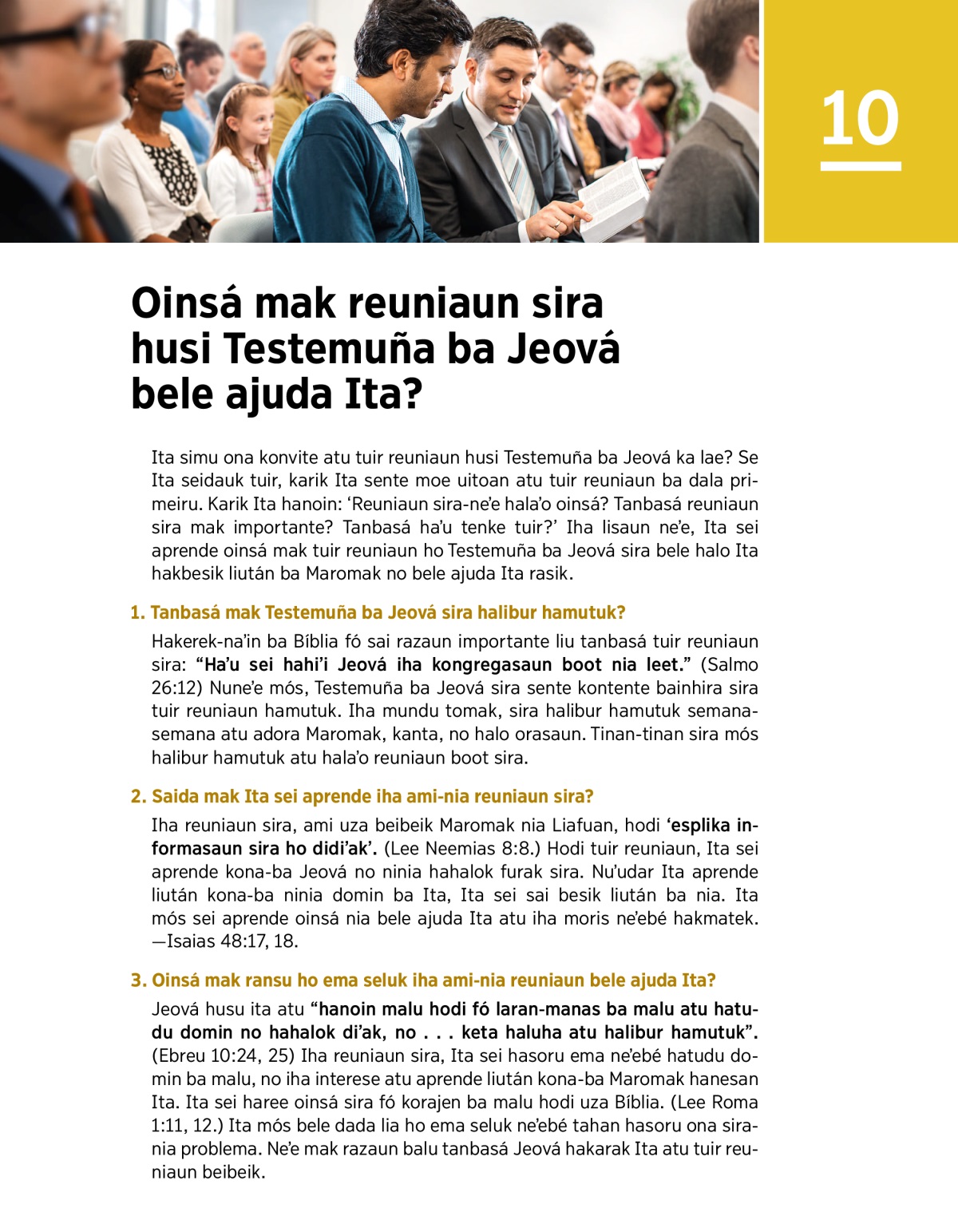 10

Oinsá mak reuniaun sira husi Testemuña ba Jeová bele ajuda Ita?

Ita simu ona konvite atu tuir reuniaun husi Testemuña ba Jeová ka lae? Se Ita seidauk tuir, karik Ita sente moe uitoan atu tuir reuniaun ba dala primeiru. Karik Ita hanoin: ‘Reuniaun sira-ne’e hala’o oinsá? Tanbasá reuniaun sira mak importante? Tanbasá ha’u tenke tuir?’ Iha lisaun ne’e, Ita sei aprende oinsá mak tuir reuniaun ho Testemuña ba Jeová sira bele halo Ita hakbesik liután ba Maromak no bele ajuda Ita rasik.

1. Tanbasá mak Testemuña ba Jeová sira halibur hamutuk?

Hakerek-na’in ba Bíblia fó sai razaun importante liu tanbasá tuir reuniaun sira: “Ha’u sei hahi’i Jeová iha kongregasaun boot nia leet.” (Salmo 26:12) Nune’e mós, Testemuña ba Jeová sira sente kontente bainhira sira tuir reuniaun hamutuk. Iha mundu tomak, sira halibur hamutuk semana-semana atu adora Maromak, kanta, no halo orasaun. Tinan-tinan sira mós halibur hamutuk atu hala’o reuniaun boot sira.

2. Saida mak Ita sei aprende iha ami-nia reuniaun sira?

Iha reuniaun sira, ami uza beibeik Maromak nia Liafuan, hodi ‘esplika informasaun sira ho didi’ak’. (Lee Neemias 8:8.) Hodi tuir reuniaun, Ita sei aprende kona-ba Jeová no ninia hahalok furak sira. Nu’udar Ita aprende liután kona-ba ninia domin ba Ita, Ita sei sai besik liután ba nia. Ita mós sei aprende oinsá nia bele ajuda Ita atu iha moris ne’ebé hakmatek. —Isaias 48:17, 18.

3. Oinsá mak ransu ho ema seluk iha ami-nia reuniaun bele ajuda Ita?

Jeová husu ita atu “hanoin malu hodi fó laran-manas ba malu atu hatudu domin no hahalok di’ak, no . . . keta haluha atu halibur hamutuk”. (Ebreu 10:24, 25) Iha reuniaun sira, Ita sei hasoru ema ne’ebé hatudu domin ba malu, no iha interese atu aprende liután kona-ba Maromak hanesan Ita. Ita sei haree oinsá sira fó korajen ba malu hodi uza Bíblia. (Lee Roma 1:11, 12.) Ita mós bele dada lia ho ema seluk ne’ebé tahan hasoru ona sira-nia problema. Ne’e mak razaun balu tanbasá Jeová hakarak Ita atu tuir reuniaun beibeik.